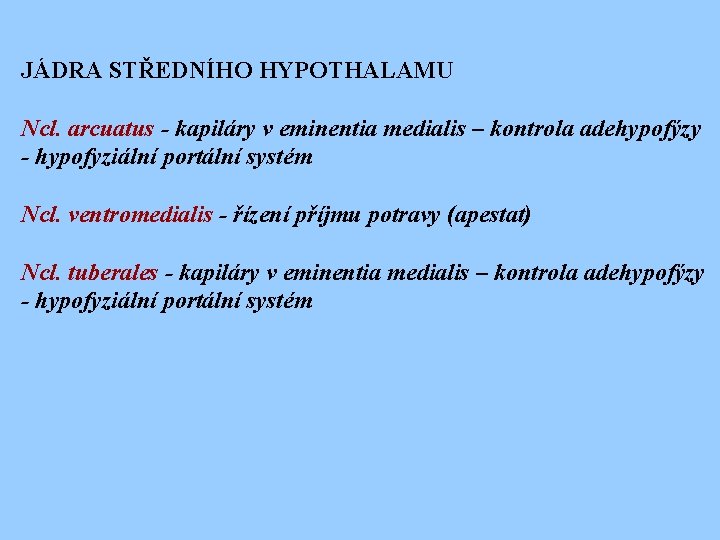 JÁDRA STŘEDNÍHO HYPOTHALAMU

Ncl. arcuatus - kapiláry v eminentia medialis – kontrola adehypofýzy - hypofyziální portální systém

Ncl. ventromedialis - řízení příjmu potravy (apestat)

Ncl. tuberales - kapiláry v eminentia medialis – kontrola adehypofýzy - hypofyziální portální systém